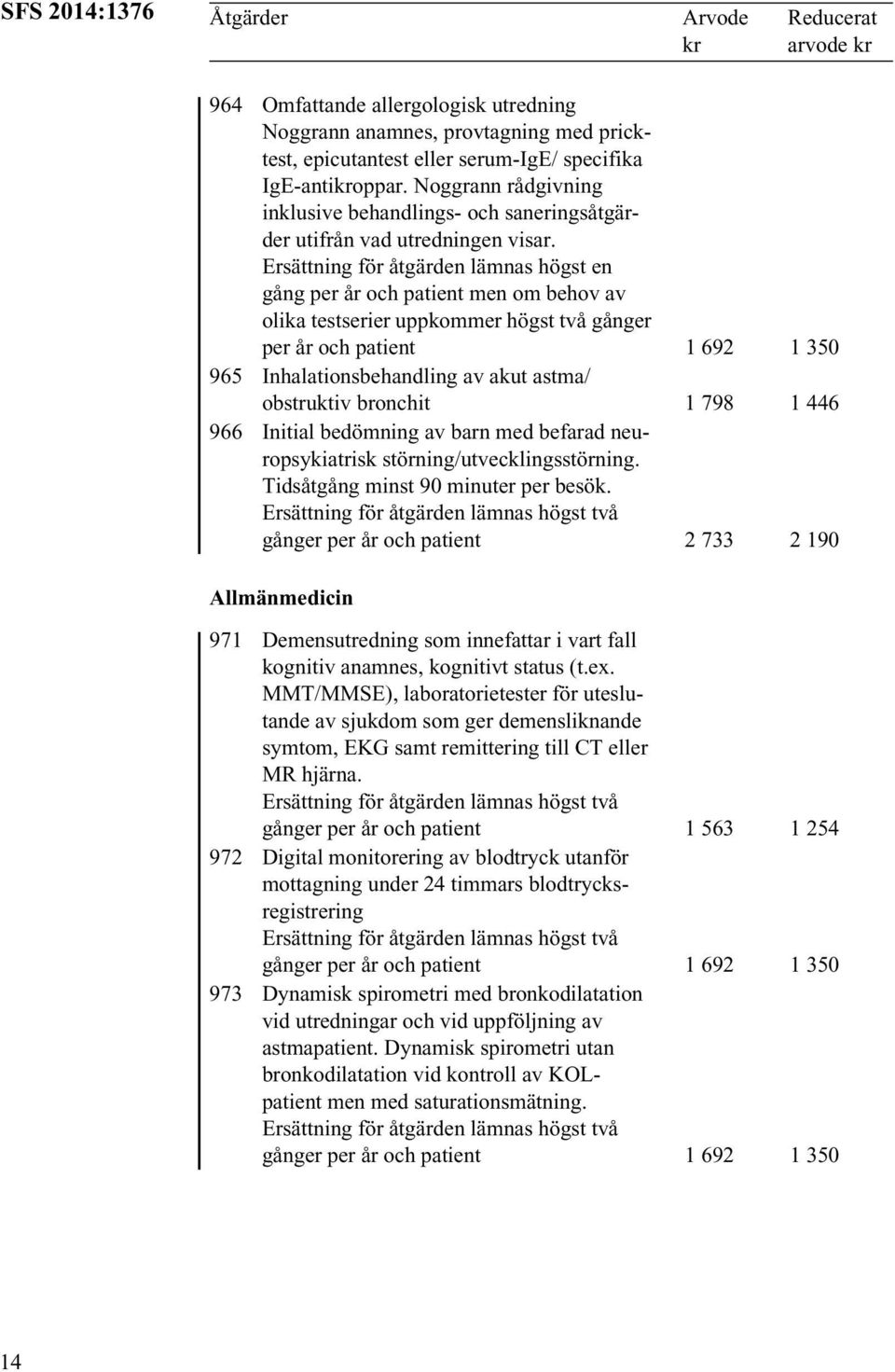 SFS 2014:1376

| | Åtgärder | Arvode kr | Reducerat arvode kr |
|---|---|---|---|
| 964 | Omfattande allergologisk utredning Noggrann anamnes, provtagning med pricktest, epicutantest eller serum-IgE/ specifika IgE-antikroppar. Noggrann rådgivning inklusive behandlings- och saneringsåtgärder utifrån vad utredningen visar. Ersättning för åtgärden lämnas högst en gång per år och patient men om behov av olika testserier uppkommer högst två gånger per år och patient | 1 692 | 1 350 |
| 965 | Inhalationsbehandling av akut astma/ obstruktiv bronchit | 1 798 | 1 446 |
| 966 | Initial bedömning av barn med befarad neuropsykiatrisk störning/utvecklingsstörning. Tidsåtgång minst 90 minuter per besök. Ersättning för åtgärden lämnas högst två gånger per år och patient | 2 733 | 2 190 |

Allmänmedicin

| | | | |
|---|---|---|---|
| 971 | Demensutredning som innefattar i vart fall kognitiv anamnes, kognitivt status (t.ex. MMT/MMSE), laboratorietester för uteslutande av sjukdom som ger demensliknande symtom, EKG samt remittering till CT eller MR hjärna. Ersättning för åtgärden lämnas högst två gånger per år och patient | 1 563 | 1 254 |
| 972 | Digital monitorering av blodtryck utanför mottagning under 24 timmars blodtrycksregistrering Ersättning för åtgärden lämnas högst två gånger per år och patient | 1 692 | 1 350 |
| 973 | Dynamisk spirometri med bronkodilatation vid utredningar och vid uppföljning av astmapatient. Dynamisk spirometri utan bronkodilatation vid kontroll av KOL-patient men med saturationsmätning. Ersättning för åtgärden lämnas högst två gånger per år och patient | 1 692 | 1 350 |

14